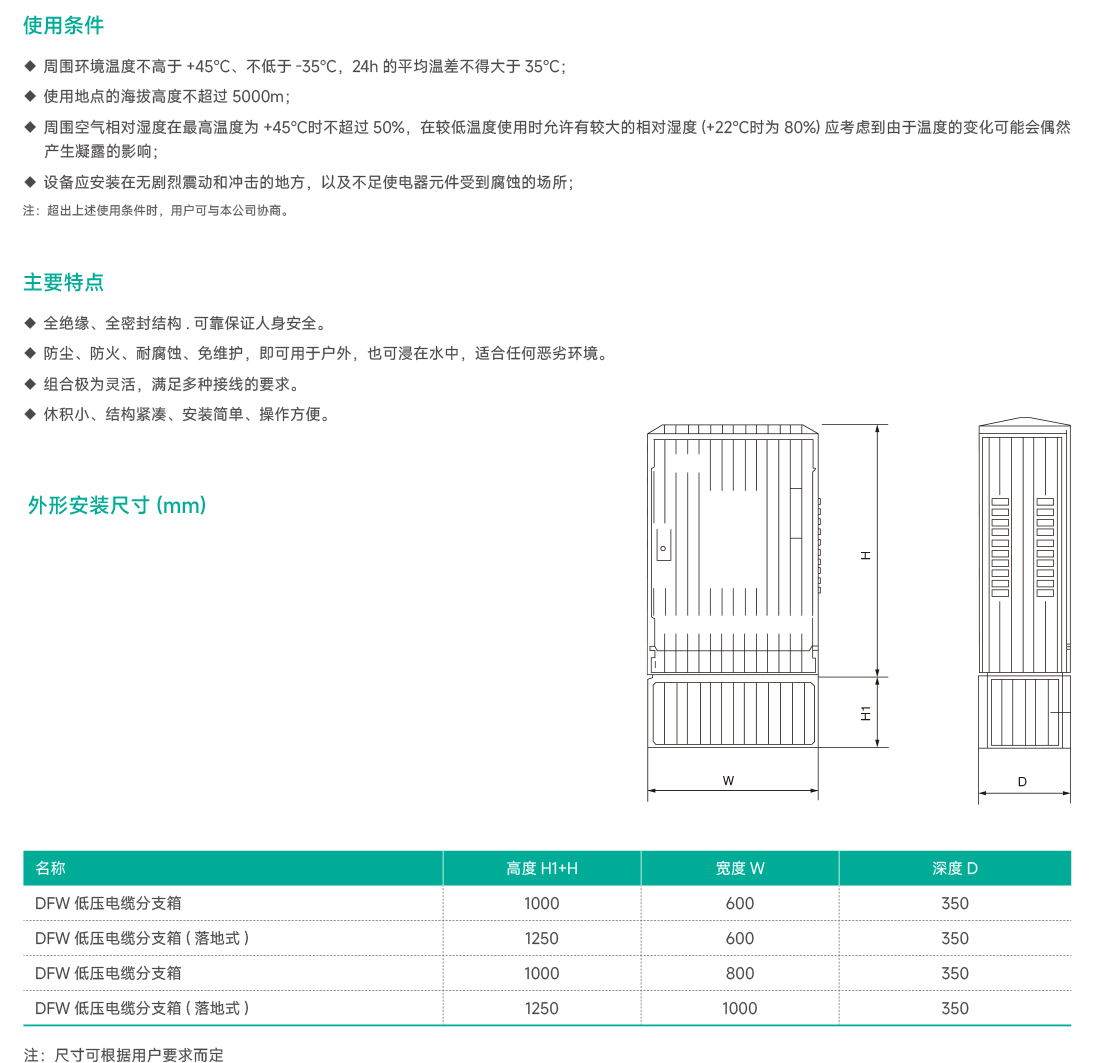 使用条件

◆ 周围环境温度不高于 +45°C、不低于 -35°C，24h 的平均温差不得大于 35°C；

◆ 使用地点的海拔高度不超过 5000m；

◆ 周围空气相对湿度在最高温度为 +45°C时不超过 50%，在较低温度使用时允许有较大的相对湿度 (+22°C时为 80%) 应考虑到由于温度的变化可能会偶然产生凝露的影响；

◆ 设备应安装在无剧烈震动和冲击的地方，以及不足使电器元件受到腐蚀的场所；

注：超出上述使用条件时，用户可与本公司协商。

主要特点

◆ 全绝缘、全密封结构 . 可靠保证人身安全。

◆ 防尘、防火、耐腐蚀、免维护，即可用于户外，也可浸在水中，适合任何恶劣环境。

◆ 组合极为灵活，满足多种接线的要求。

◆ 休积小、结构紧凑、安装简单、操作方便。

外形安装尺寸 (mm)

H

H1

W

D

| 名称 | 高度 H1+H | 宽度 W | 深度 D |
|---|---|---|---|
| DFW 低压电缆分支箱 | 1000 | 600 | 350 |
| DFW 低压电缆分支箱 ( 落地式 ) | 1250 | 600 | 350 |
| DFW 低压电缆分支箱 | 1000 | 800 | 350 |
| DFW 低压电缆分支箱 ( 落地式 ) | 1250 | 1000 | 350 |

注：尺寸可根据用户要求而定